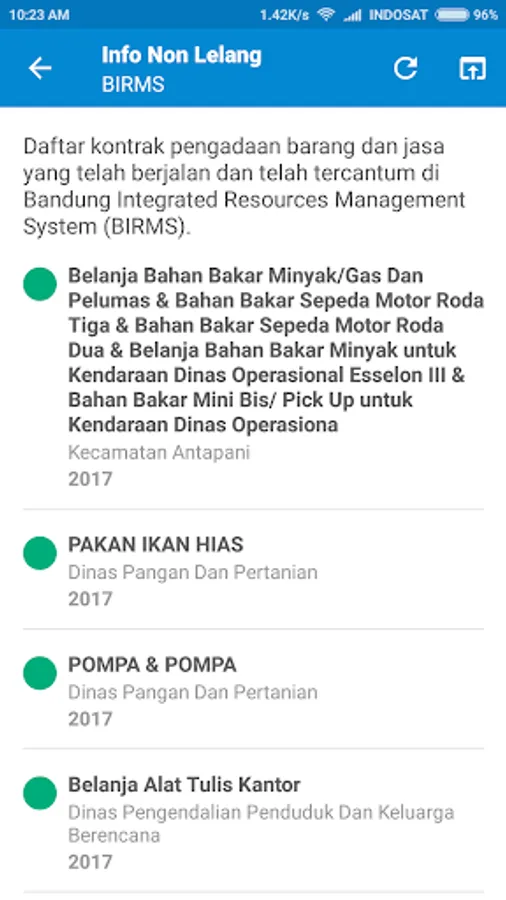 10:23 AM 1.42K/s INDOSAT 96%

Info Non Lelang
BIRMS

Daftar kontrak pengadaan barang dan jasa yang telah berjalan dan telah tercantum di Bandung Integrated Resources Management System (BIRMS).

Belanja Bahan Bakar Minyak/Gas Dan Pelumas & Bahan Bakar Sepeda Motor Roda Tiga & Bahan Bakar Sepeda Motor Roda Dua & Belanja Bahan Bakar Minyak untuk Kendaraan Dinas Operasional Esselon III & Bahan Bakar Mini Bis/ Pick Up untuk Kendaraan Dinas Operasiona
Kecamatan Antapani
2017

PAKAN IKAN HIAS
Dinas Pangan Dan Pertanian
2017

POMPA & POMPA
Dinas Pangan Dan Pertanian
2017

Belanja Alat Tulis Kantor
Dinas Pengendalian Penduduk Dan Keluarga Berencana
2017